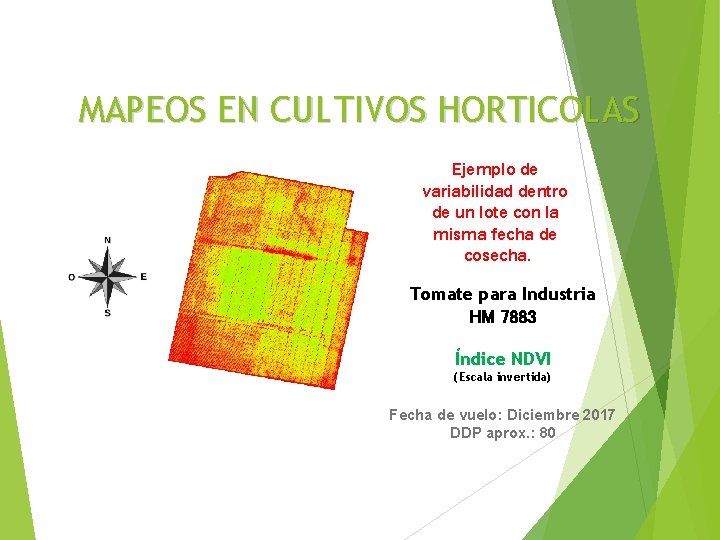 MAPEOS EN CULTIVOS HORTICOLAS

N
O
E
S

Ejemplo de variabilidad dentro de un lote con la misma fecha de cosecha.

Tomate para Industria
HM 7883

Índice NDVI
(Escala invertida)

Fecha de vuelo: Diciembre 2017
DDP aprox.: 80